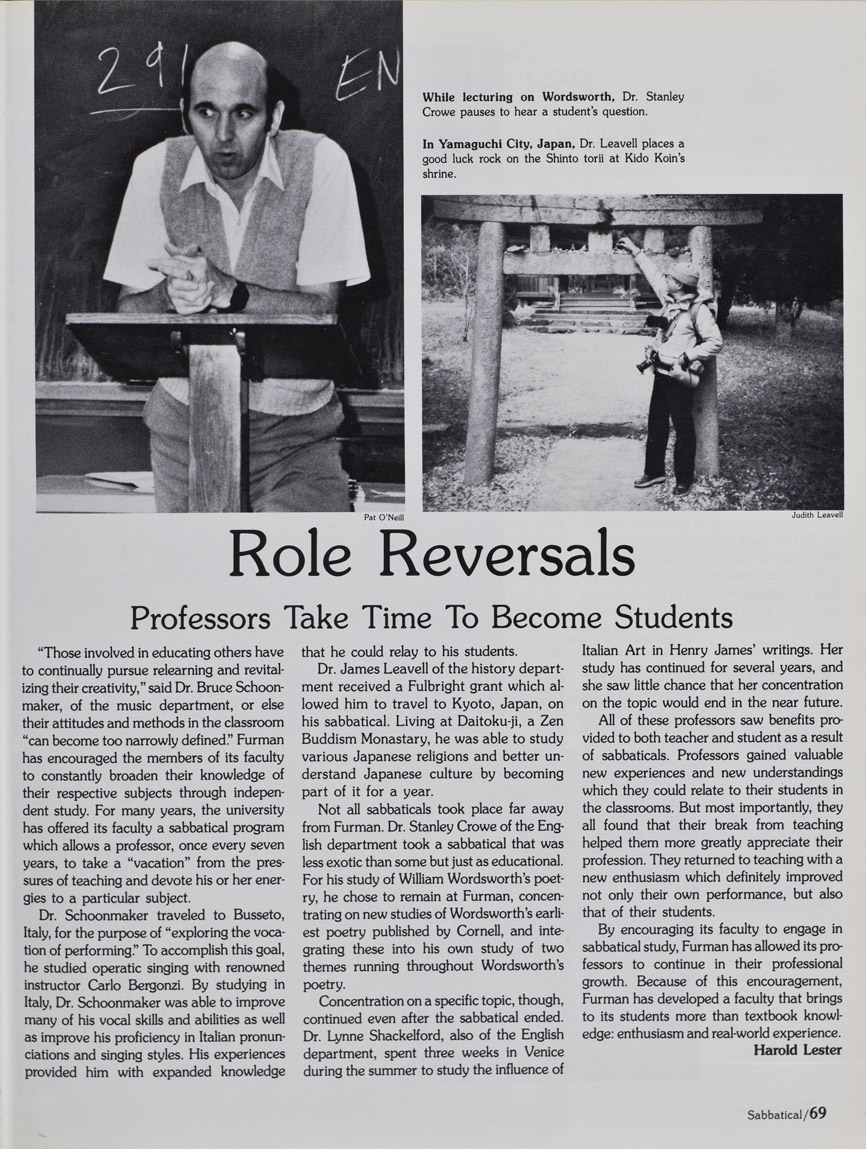 291 EN

While lecturing on Wordsworth, Dr. Stanley Crowe pauses to hear a student's question.

In Yamaguchi City, Japan, Dr. Leavell places a good luck rock on the Shinto torii at Kido Koin's shrine.

Pat O'Neill

Judith Leavell

Role Reversals

Professors Take Time To Become Students

"Those involved in educating others have to continually pursue relearning and revitalizing their creativity," said Dr. Bruce Schoonmaker, of the music department, or else their attitudes and methods in the classroom "can become too narrowly defined." Furman has encouraged the members of its faculty to constantly broaden their knowledge of their respective subjects through independent study. For many years, the university has offered its faculty a sabbatical program which allows a professor, once every seven years, to take a "vacation" from the pressures of teaching and devote his or her energies to a particular subject.

Dr. Schoonmaker traveled to Busseto, Italy, for the purpose of "exploring the vocation of performing." To accomplish this goal, he studied operatic singing with renowned instructor Carlo Bergonzi. By studying in Italy, Dr. Schoonmaker was able to improve many of his vocal skills and abilities as well as improve his proficiency in Italian pronunciations and singing styles. His experiences provided him with expanded knowledge that he could relay to his students.

Dr. James Leavell of the history department received a Fulbright grant which allowed him to travel to Kyoto, Japan, on his sabbatical. Living at Daitoku-ji, a Zen Buddism Monastary, he was able to study various Japanese religions and better understand Japanese culture by becoming part of it for a year.

Not all sabbaticals took place far away from Furman. Dr. Stanley Crowe of the English department took a sabbatical that was less exotic than some but just as educational. For his study of William Wordsworth's poetry, he chose to remain at Furman, concentrating on new studies of Wordsworth's earliest poetry published by Cornell, and integrating these into his own study of two themes running throughout Wordsworth's poetry.

Concentration on a specific topic, though, continued even after the sabbatical ended. Dr. Lynne Shackelford, also of the English department, spent three weeks in Venice during the summer to study the influence of Italian Art in Henry James' writings. Her study has continued for several years, and she saw little chance that her concentration on the topic would end in the near future.

All of these professors saw benefits provided to both teacher and student as a result of sabbaticals. Professors gained valuable new experiences and new understandings which they could relate to their students in the classrooms. But most importantly, they all found that their break from teaching helped them more greatly appreciate their profession. They returned to teaching with a new enthusiasm which definitely improved not only their own performance, but also that of their students.

By encouraging its faculty to engage in sabbatical study, Furman has allowed its professors to continue in their professional growth. Because of this encouragement, Furman has developed a faculty that brings to its students more than textbook knowledge: enthusiasm and real-world experience.

Harold Lester

Sabbatical/69